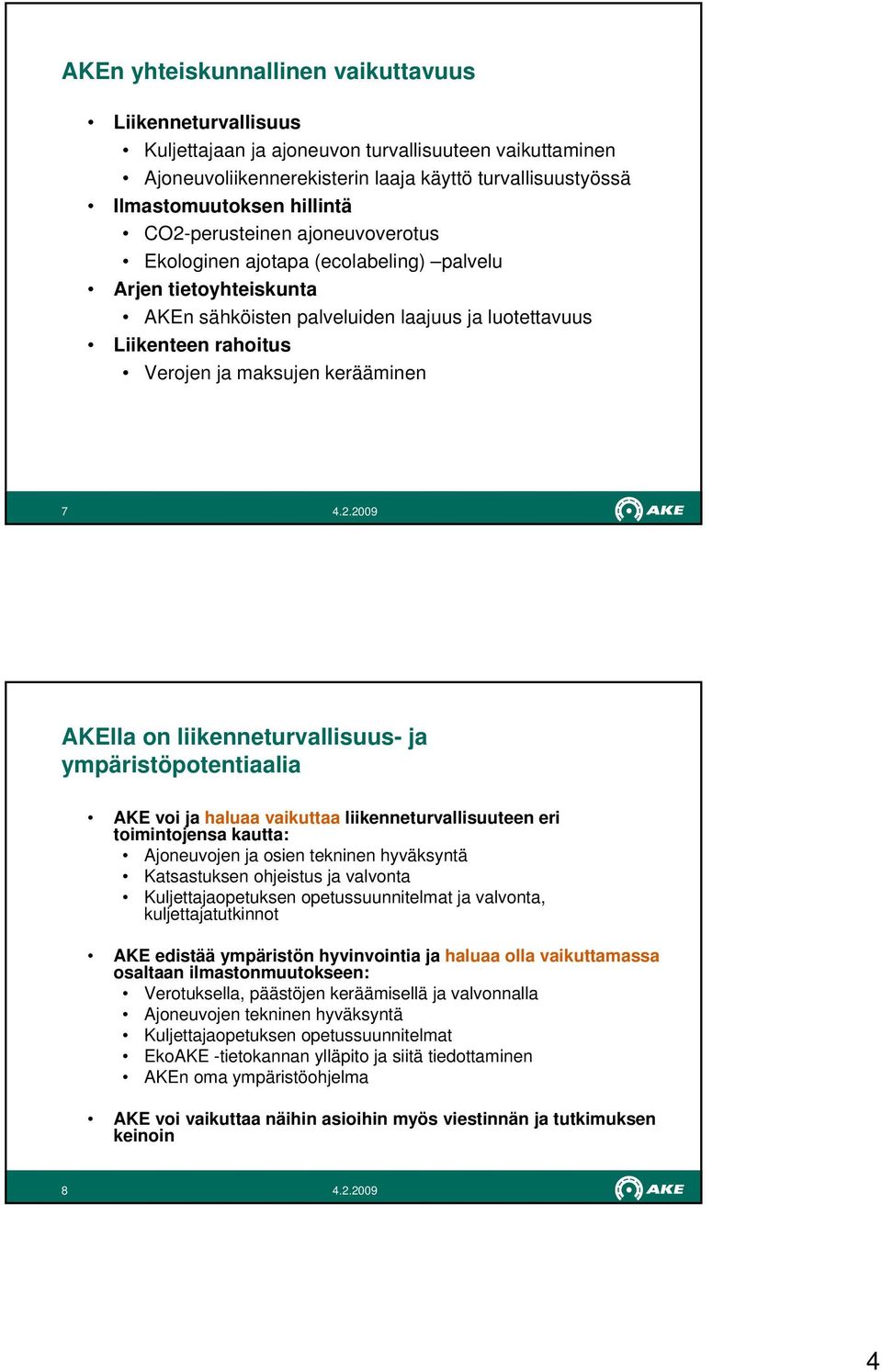 AKEn yhteiskunnallinen vaikuttavuus

• Liikenneturvallisuus
  • Kuljettajaan ja ajoneuvon turvallisuuteen vaikuttaminen
  • Ajoneuvoliikennerekisterin laaja käyttö turvallisuustyössä
• Ilmastomuutoksen hillintä
  • CO2-perusteinen ajoneuvoverotus
  • Ekologinen ajotapa (ecolabeling) –palvelu
• Arjen tietoyhteiskunta
  • AKEn sähköisten palveluiden laajuus ja luotettavuus
• Liikenteen rahoitus
  • Verojen ja maksujen kerääminen

7 4.2.2009 AKE

AKElla on liikenneturvallisuus- ja ympäristöpotentiaalia

• AKE voi ja haluaa vaikuttaa liikenneturvallisuuteen eri toimintojensa kautta:
  • Ajoneuvojen ja osien tekninen hyväksyntä
  • Katsastuksen ohjeistus ja valvonta
  • Kuljettajaopetuksen opetussuunnitelmat ja valvonta, kuljettajatutkinnot

• AKE edistää ympäristön hyvinvointia ja haluaa olla vaikuttamassa osaltaan ilmastonmuutokseen:
  • Verotuksella, päästöjen keräämisellä ja valvonnalla
  • Ajoneuvojen tekninen hyväksyntä
  • Kuljettajaopetuksen opetussuunnitelmat
  • EkoAKE -tietokannan ylläpito ja siitä tiedottaminen
  • AKEn oma ympäristöohjelma

• AKE voi vaikuttaa näihin asioihin myös viestinnän ja tutkimuksen keinoin

8 4.2.2009 AKE

4